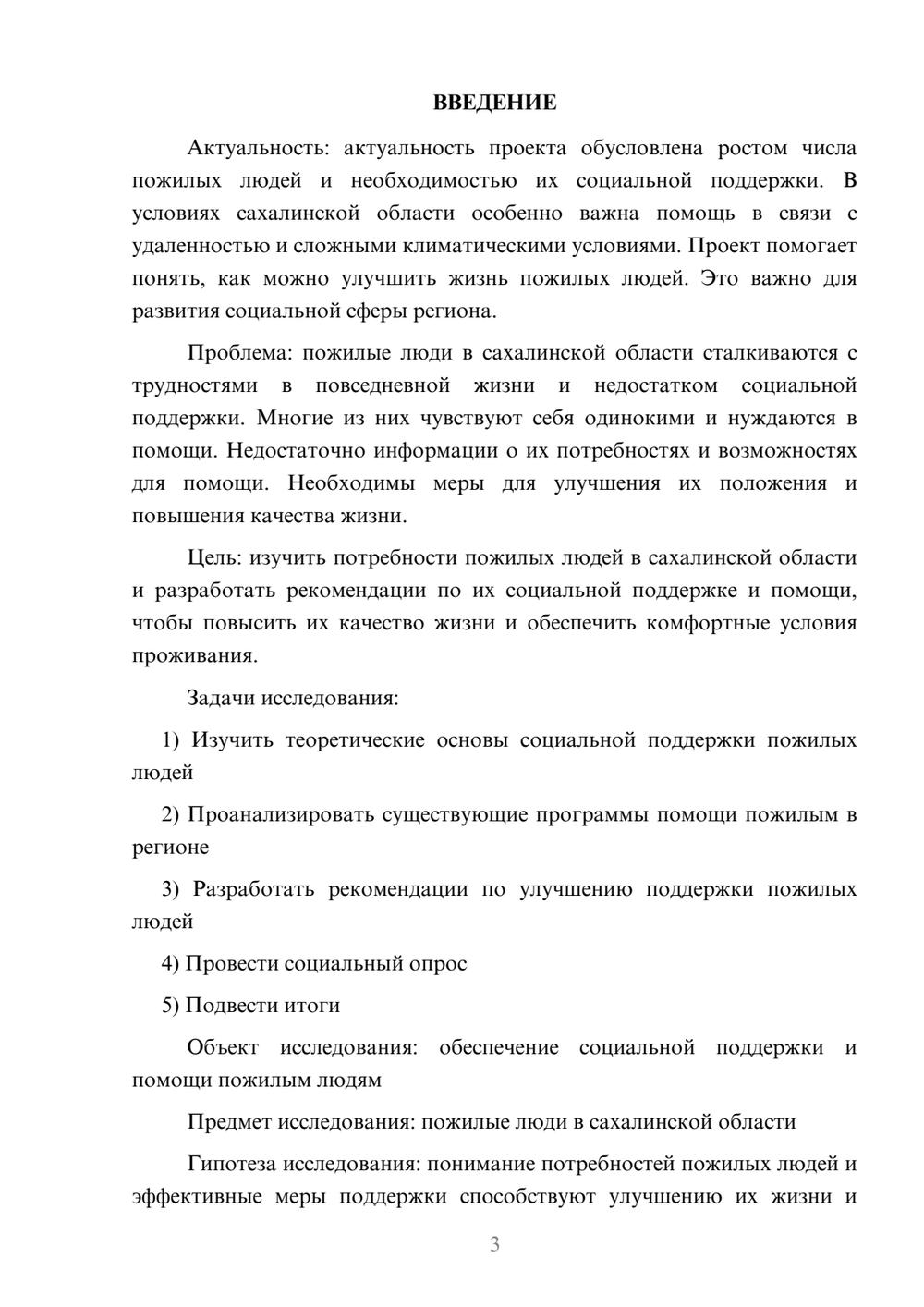 ВВЕДЕНИЕ

Актуальность: актуальность проекта обусловлена ростом числа пожилых людей и необходимостью их социальной поддержки. В условиях сахалинской области особенно важна помощь в связи с удаленностью и сложными климатическими условиями. Проект помогает понять, как можно улучшить жизнь пожилых людей. Это важно для развития социальной сферы региона.

Проблема: пожилые люди в сахалинской области сталкиваются с трудностями в повседневной жизни и недостатком социальной поддержки. Многие из них чувствуют себя одинокими и нуждаются в помощи. Недостаточно информации о их потребностях и возможностях для помощи. Необходимы меры для улучшения их положения и повышения качества жизни.

Цель: изучить потребности пожилых людей в сахалинской области и разработать рекомендации по их социальной поддержке и помощи, чтобы повысить их качество жизни и обеспечить комфортные условия проживания.

Задачи исследования:

1) Изучить теоретические основы социальной поддержки пожилых людей

2) Проанализировать существующие программы помощи пожилым в регионе

3) Разработать рекомендации по улучшению поддержки пожилых людей

4) Провести социальный опрос

5) Подвести итоги

Объект исследования: обеспечение социальной поддержки и помощи пожилым людям

Предмет исследования: пожилые люди в сахалинской области

Гипотеза исследования: понимание потребностей пожилых людей и эффективные меры поддержки способствуют улучшению их жизни и

3